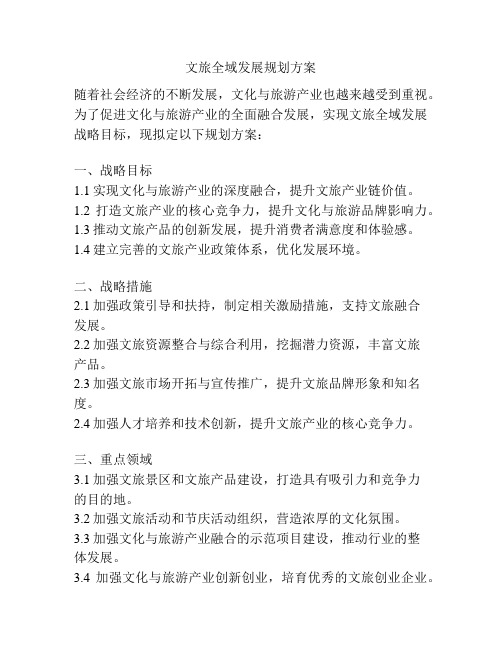 文旅全域发展规划方案

随着社会经济的不断发展，文化与旅游产业也越来越受到重视。为了促进文化与旅游产业的全面融合发展，实现文旅全域发展战略目标，现拟定以下规划方案：

一、战略目标
1.1 实现文化与旅游产业的深度融合，提升文旅产业链价值。
1.2 打造文旅产业的核心竞争力，提升文化与旅游品牌影响力。
1.3 推动文旅产品的创新发展，提升消费者满意度和体验感。
1.4 建立完善的文旅产业政策体系，优化发展环境。

二、战略措施
2.1 加强政策引导和扶持，制定相关激励措施，支持文旅融合发展。
2.2 加强文旅资源整合与综合利用，挖掘潜力资源，丰富文旅产品。
2.3 加强文旅市场开拓与宣传推广，提升文旅品牌形象和知名度。
2.4 加强人才培养和技术创新，提升文旅产业的核心竞争力。

三、重点领域
3.1 加强文旅景区和文旅产品建设，打造具有吸引力和竞争力的目的地。
3.2 加强文旅活动和节庆活动组织，营造浓厚的文化氛围。
3.3 加强文化与旅游产业融合的示范项目建设，推动行业的整体发展。
3.4 加强文化与旅游产业创新创业，培育优秀的文旅创业企业。